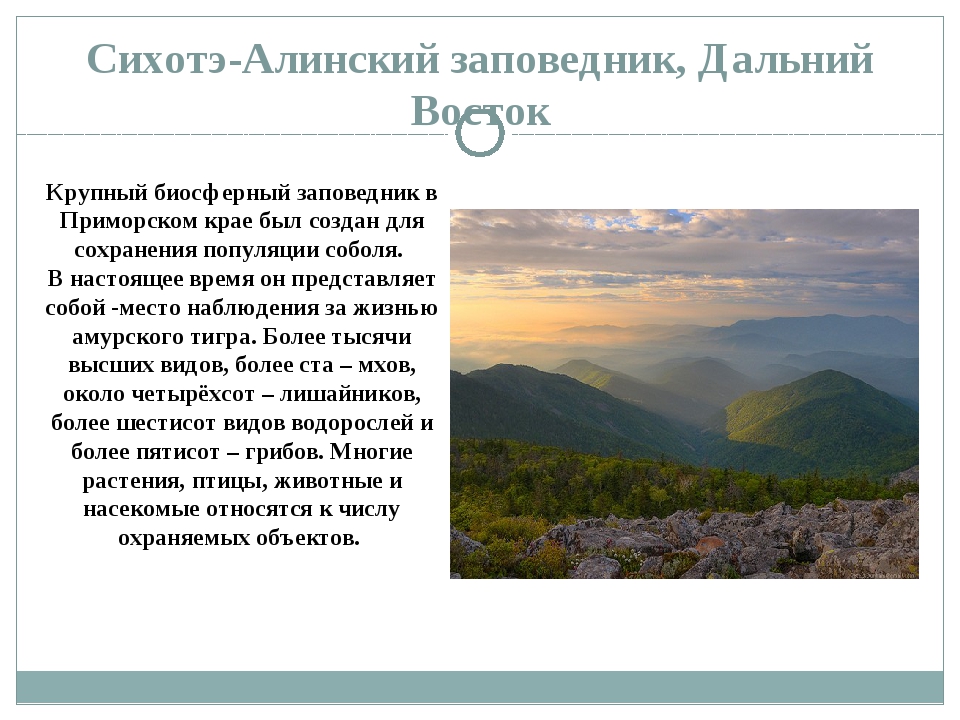 Сихотэ-Алинский заповедник, Дальний Восток

Крупный биосферный заповедник в Приморском крае был создан для сохранения популяции соболя.
В настоящее время он представляет собой -место наблюдения за жизнью амурского тигра. Более тысячи высших видов, более ста – мхов, около четырёхсот – лишайников, более шестисот видов водорослей и более пятисот – грибов. Многие растения, птицы, животные и насекомые относятся к числу охраняемых объектов.